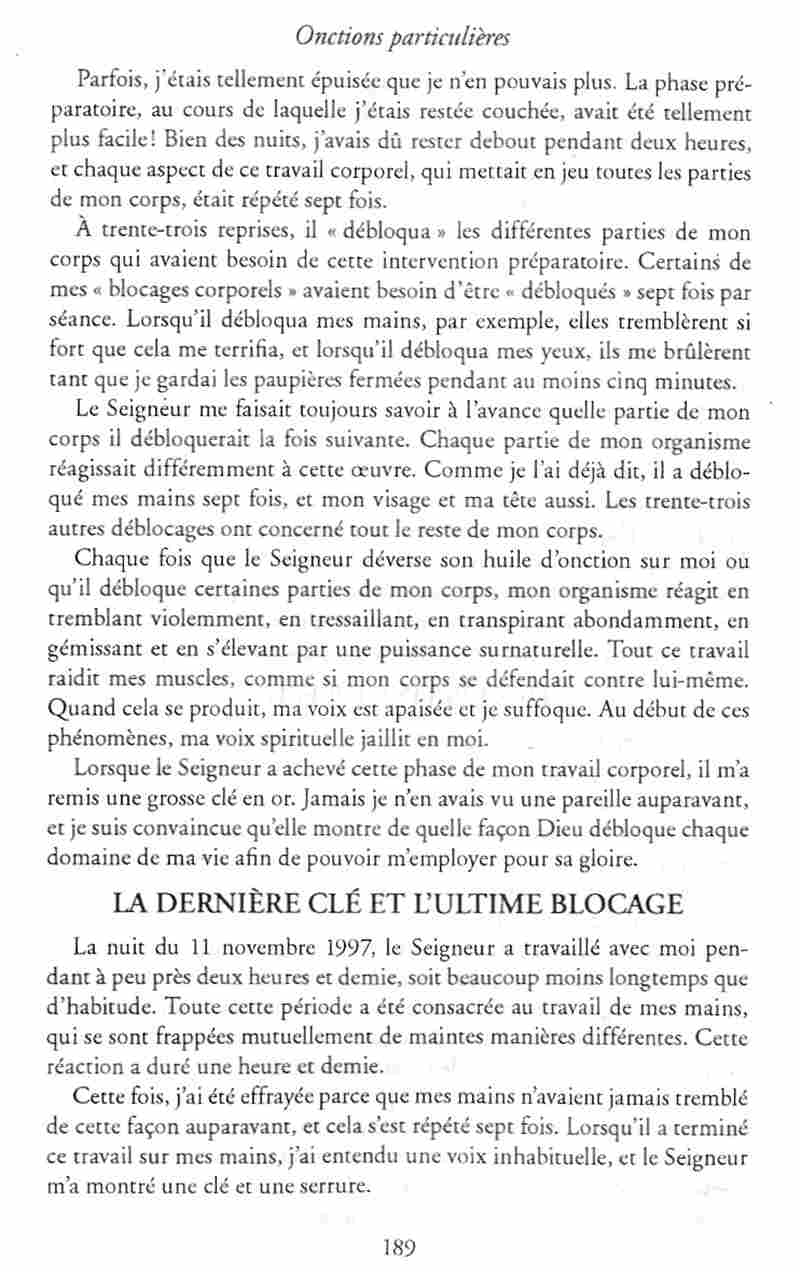 Onctions particulières

Parfois, j'étais tellement épuisée que je n'en pouvais plus. La phase préparatoire, au cours de laquelle j'étais restée couchée, avait été tellement plus facile! Bien des nuits, j'avais dû rester debout pendant deux heures, et chaque aspect de ce travail corporel, qui mettait en jeu toutes les parties de mon corps, était répété sept fois.

À trente-trois reprises, il « débloqua » les différentes parties de mon corps qui avaient besoin de cette intervention préparatoire. Certains de mes « blocages corporels » avaient besoin d'être « débloqués » sept fois par séance. Lorsqu'il débloqua mes mains, par exemple, elles tremblèrent si fort que cela me terrifia, et lorsqu'il débloqua mes yeux, ils me brûlèrent tant que je gardai les paupières fermées pendant au moins cinq minutes.

Le Seigneur me faisait toujours savoir à l'avance quelle partie de mon corps il débloquerait la fois suivante. Chaque partie de mon organisme réagissait différemment à cette œuvre. Comme je l'ai déjà dit, il a débloqué mes mains sept fois, et mon visage et ma tête aussi. Les trente-trois autres déblocages ont concerné tout le reste de mon corps.

Chaque fois que le Seigneur déverse son huile d'onction sur moi ou qu'il débloque certaines parties de mon corps, mon organisme réagit en tremblant violemment, en tressaillant, en transpirant abondamment, en gémissant et en s'élevant par une puissance surnaturelle. Tout ce travail raidit mes muscles, comme si mon corps se défendait contre lui-même. Quand cela se produit, ma voix est apaisée et je suffoque. Au début de ces phénomènes, ma voix spirituelle jaillit en moi.

Lorsque le Seigneur a achevé cette phase de mon travail corporel, il m'a remis une grosse clé en or. Jamais je n'en avais vu une pareille auparavant, et je suis convaincue qu'elle montre de quelle façon Dieu débloque chaque domaine de ma vie afin de pouvoir m'employer pour sa gloire.

LA DERNIÈRE CLÉ ET L'ULTIME BLOCAGE

La nuit du 11 novembre 1997, le Seigneur a travaillé avec moi pendant à peu près deux heures et demie, soit beaucoup moins longtemps que d'habitude. Toute cette période a été consacrée au travail de mes mains, qui se sont frappées mutuellement de maintes manières différentes. Cette réaction a duré une heure et demie.

Cette fois, j'ai été effrayée parce que mes mains n'avaient jamais tremblé de cette façon auparavant, et cela s'est répété sept fois. Lorsqu'il a terminé ce travail sur mes mains, j'ai entendu une voix inhabituelle, et le Seigneur m'a montré une clé et une serrure.

189